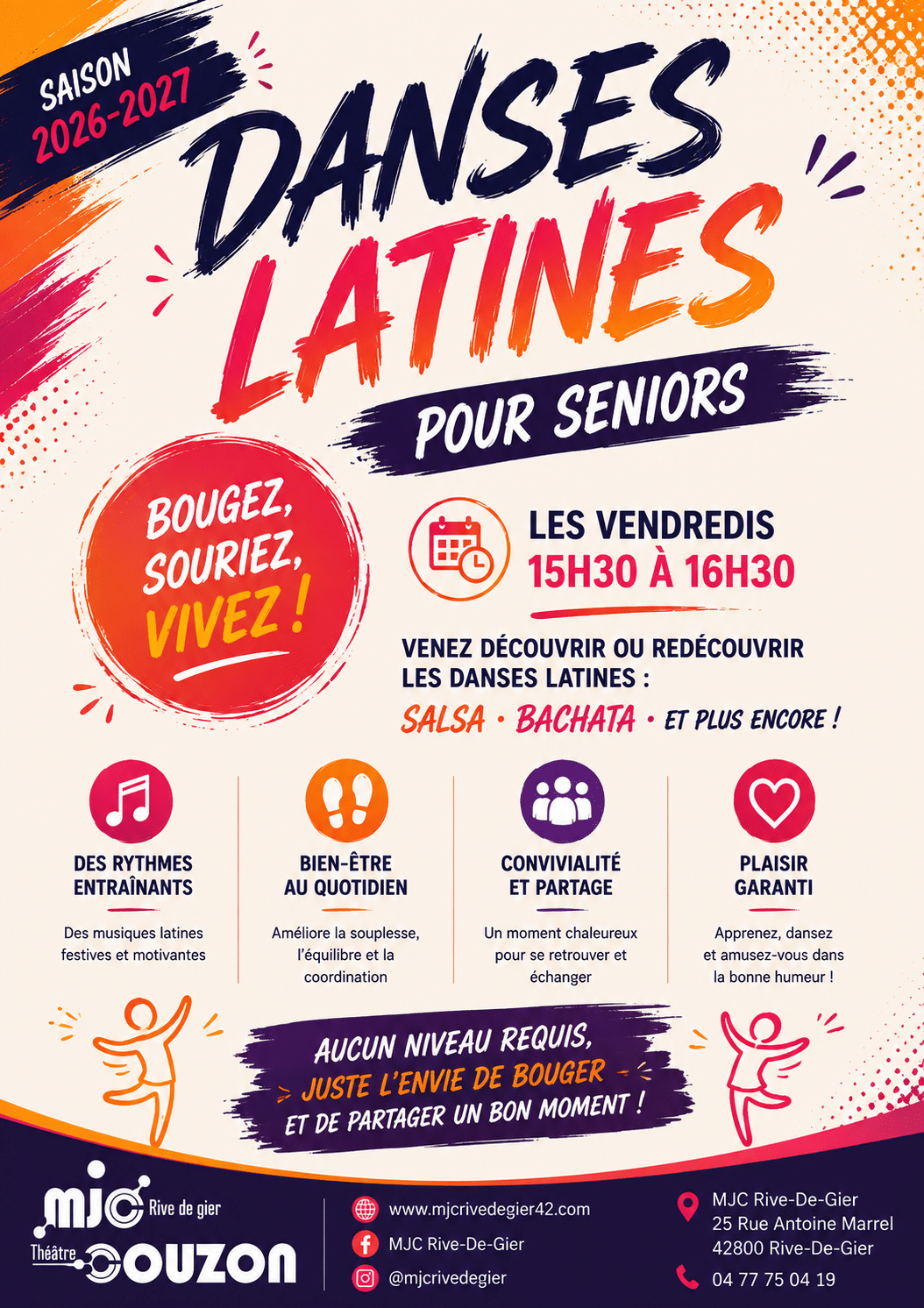 SAISON 2026-2027

DANSES LATINES

POUR SENIORS

BOUGEZ, SOURIEZ, VIVEZ !

LES VENDREDIS
15H30 À 16H30

VENEZ DÉCOUVRIR OU REDÉCOUVRIR LES DANSES LATINES :
SALSA • BACHATA • ET PLUS ENCORE !

DES RYTHMES ENTRAÎNANTS
Des musiques latines festives et motivantes

BIEN-ÊTRE AU QUOTIDIEN
Améliore la souplesse, l'équilibre et la coordination

CONVIVIALITÉ ET PARTAGE
Un moment chaleureux pour se retrouver et échanger

PLAISIR GARANTI
Apprenez, dansez et amusez-vous dans la bonne humeur !

AUCUN NIVEAU REQUIS, JUSTE L'ENVIE DE BOUGER ET DE PARTAGER UN BON MOMENT !

MJC Rive de gier
Théâtre COUZON

www.mjcrivedegier42.com
MJC Rive-De-Gier
@mjcrivedegier

MJC Rive-De-Gier
25 Rue Antoine Marrel
42800 Rive-De-Gier
04 77 75 04 19